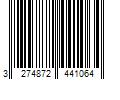 3 274872 441064